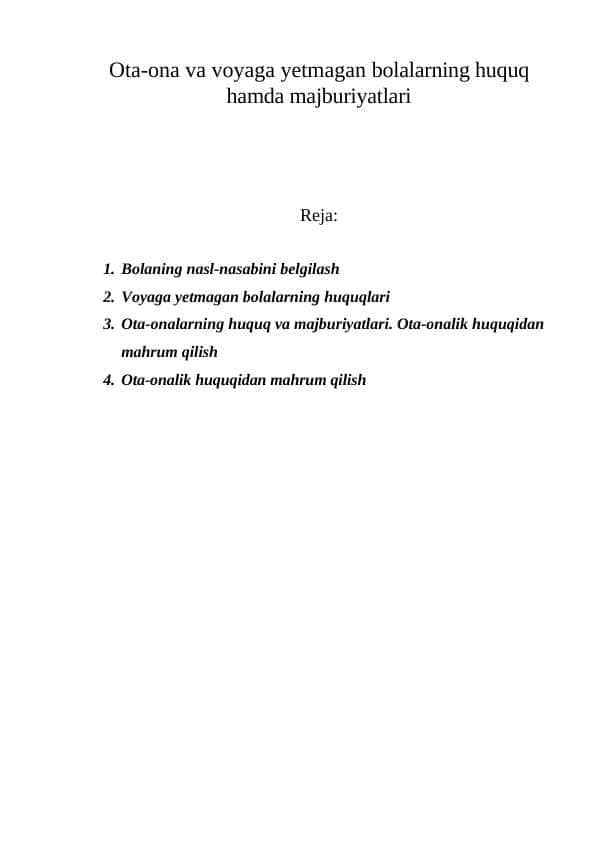 Ota-ona va voyaga yetmagan bolalarning huquq hamda majburiyatlari

Reja:

1. Bolaning nasl-nasabini belgilash
2. Voyaga yetmagan bolalarning huquqlari
3. Ota-onalarning huquq va majburiyatlari. Ota-onalik huquqidan mahrum qilish
4. Ota-onalik huquqidan mahrum qilish